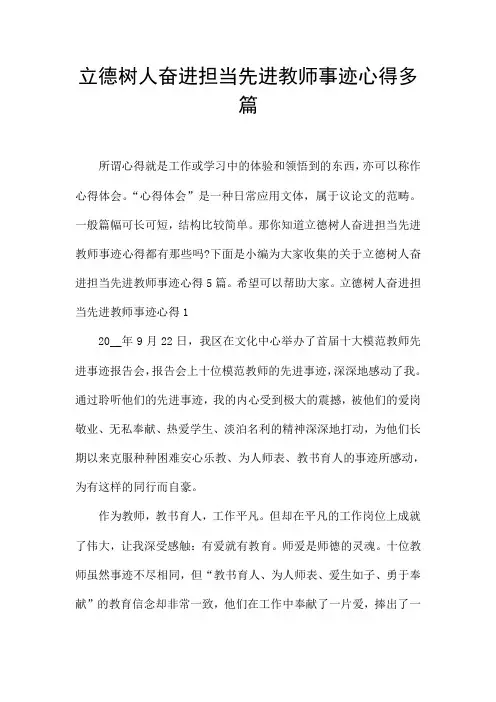 立德树人奋进担当先进教师事迹心得多篇

所谓心得就是工作或学习中的体验和领悟到的东西，亦可以称作心得体会。“心得体会”是一种日常应用文体，属于议论文的范畴。一般篇幅可长可短，结构比较简单。那你知道立德树人奋进担当先进教师事迹心得都有那些吗?下面是小编为大家收集的关于立德树人奋进担当先进教师事迹心得5篇。希望可以帮助大家。立德树人奋进担当先进教师事迹心得1

20__年9月22日，我区在文化中心举办了首届十大模范教师先进事迹报告会，报告会上十位模范教师的先进事迹，深深地感动了我。通过聆听他们的先进事迹，我的内心受到极大的震撼，被他们的爱岗敬业、无私奉献、热爱学生、淡泊名利的精神深深地打动，为他们长期以来克服种种困难安心乐教、为人师表、教书育人的事迹所感动，为有这样的同行而自豪。

作为教师，教书育人，工作平凡。但却在平凡的工作岗位上成就了伟大，让我深受感触：有爱就有教育。师爱是师德的灵魂。十位教师虽然事迹不尽相同，但“教书育人、为人师表、爱生如子、勇于奉献”的教育信念却非常一致，他们在工作中奉献了一片爱，捧出了一